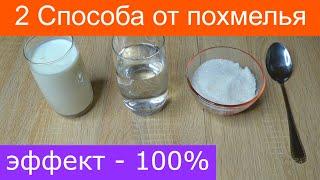 2 Способа от похмелья

эффект - 100%